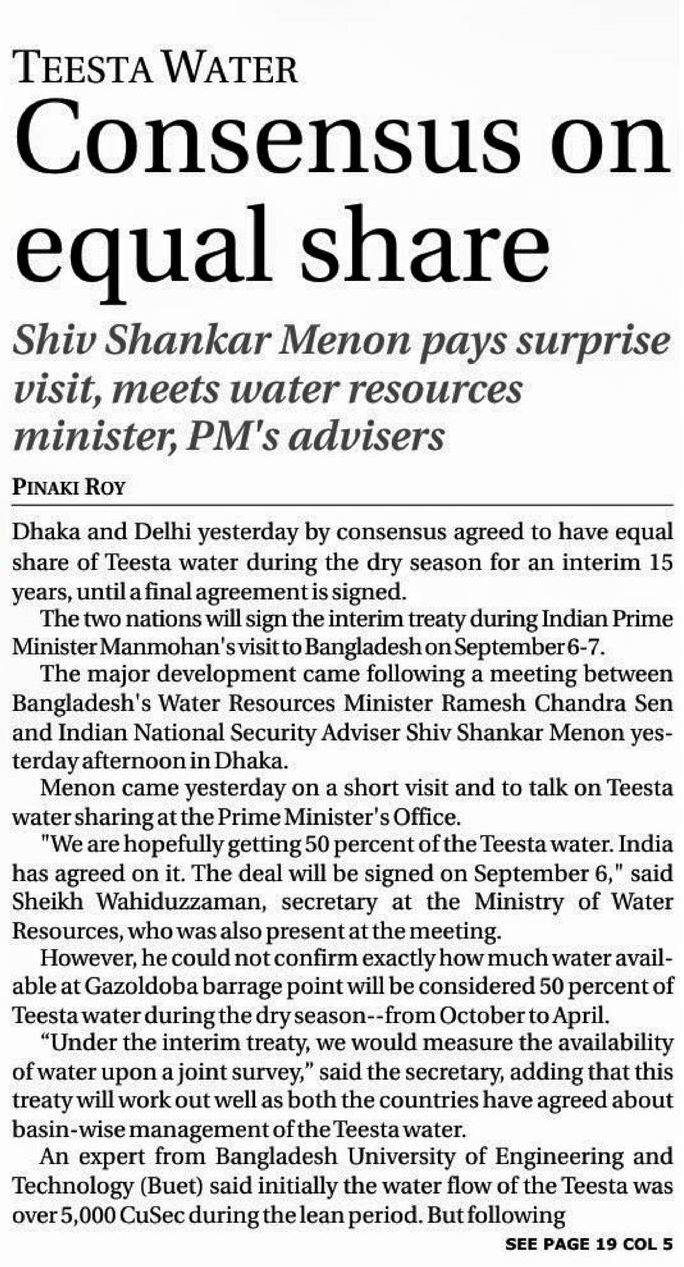 TEESTA WATER

Consensus on equal share

Shiv Shankar Menon pays surprise visit, meets water resources minister, PM's advisers

PINAKI ROY

Dhaka and Delhi yesterday by consensus agreed to have equal share of Teesta water during the dry season for an interim 15 years, until a final agreement is signed.

The two nations will sign the interim treaty during Indian Prime Minister Manmohan's visit to Bangladesh on September 6-7.

The major development came following a meeting between Bangladesh's Water Resources Minister Ramesh Chandra Sen and Indian National Security Adviser Shiv Shankar Menon yesterday afternoon in Dhaka.

Menon came yesterday on a short visit and to talk on Teesta water sharing at the Prime Minister's Office.

"We are hopefully getting 50 percent of the Teesta water. India has agreed on it. The deal will be signed on September 6," said Sheikh Wahiduzzaman, secretary at the Ministry of Water Resources, who was also present at the meeting.

However, he could not confirm exactly how much water available at Gazoldoba barrage point will be considered 50 percent of Teesta water during the dry season--from October to April.

"Under the interim treaty, we would measure the availability of water upon a joint survey," said the secretary, adding that this treaty will work out well as both the countries have agreed about basin-wise management of the Teesta water.

An expert from Bangladesh University of Engineering and Technology (Buet) said initially the water flow of the Teesta was over 5,000 CuSec during the lean period. But following

SEE PAGE 19 COL 5